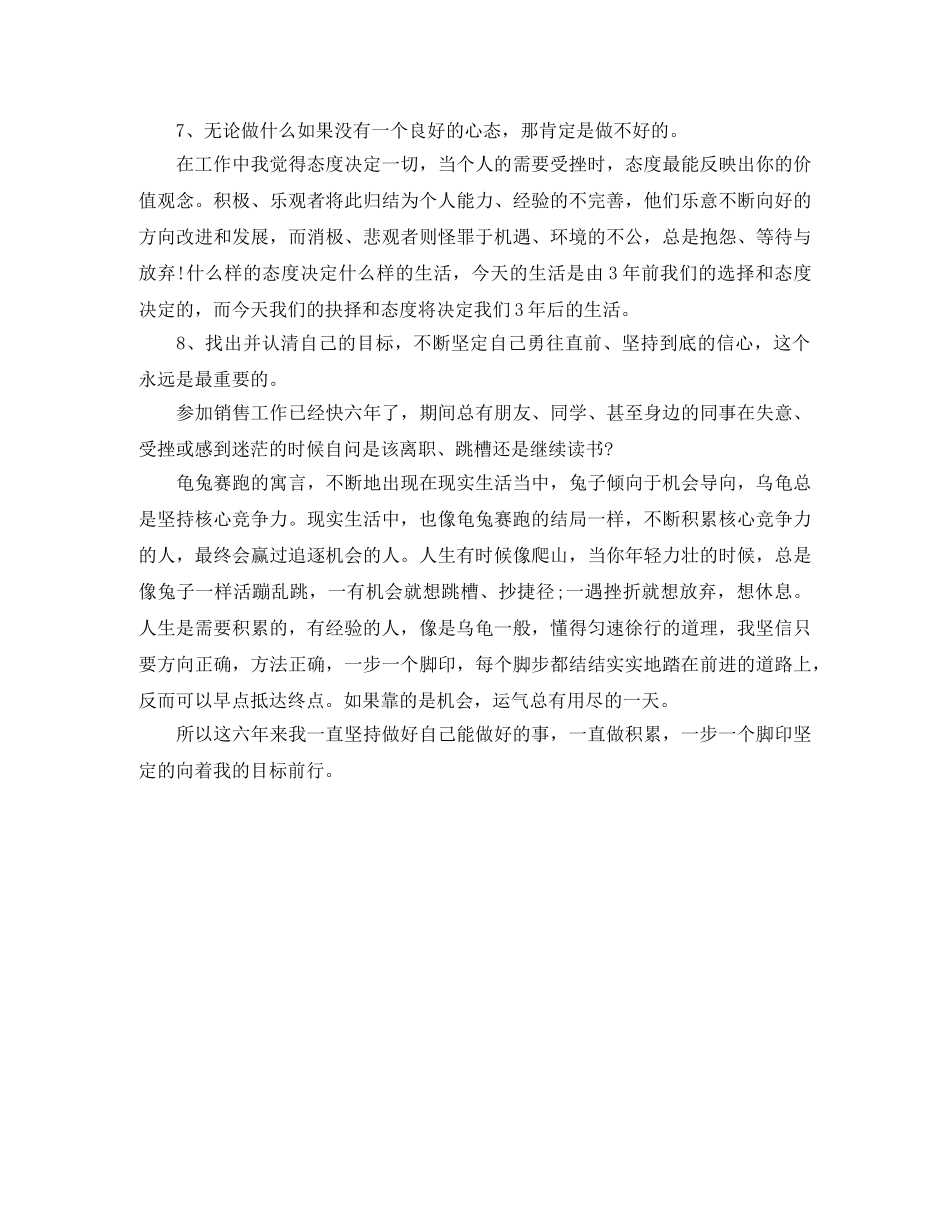 7、无论做什么如果没有一个良好的心态，那肯定是做不好的。

在工作中我觉得态度决定一切，当个人的需要受挫时，态度最能反映出你的价值观念。积极、乐观者将此归结为个人能力、经验的不完善，他们乐意不断向好的方向改进和发展，而消极、悲观者则怪罪于机遇、环境的不公，总是抱怨、等待与放弃!什么样的态度决定什么样的生活，今天的生活是由3年前我们的选择和态度决定的，而今天我们的抉择和态度将决定我们3年后的生活。

8、找出并认清自己的目标，不断坚定自己勇往直前、坚持到底的信心，这个永远是最重要的。

参加销售工作已经快六年了，期间总有朋友、同学、甚至身边的同事在失意、受挫或感到迷茫的时候自问是该离职、跳槽还是继续读书?

龟兔赛跑的寓言，不断地出现在现实生活当中，兔子倾向于机会导向，乌龟总是坚持核心竞争力。现实生活中，也像龟兔赛跑的结局一样，不断积累核心竞争力的人，最终会赢过追逐机会的人。人生有时候像爬山，当你年轻力壮的时候，总是像兔子一样活蹦乱跳，一有机会就想跳槽、抄捷径;一遇挫折就想放弃，想休息。人生是需要积累的，有经验的人，像是乌龟一般，懂得匀速徐行的道理，我坚信只要方向正确，方法正确，一步一个脚印，每个脚步都结结实实地踏在前进的道路上，反而可以早点抵达终点。如果靠的是机会，运气总有用尽的一天。

所以这六年来我一直坚持做好自己能做好的事，一直做积累，一步一个脚印坚定的向着我的目标前行。